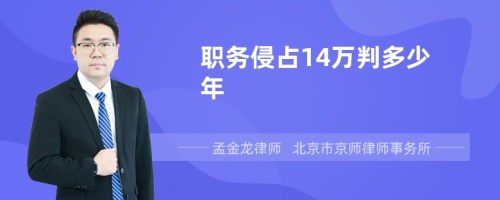 职务侵占14万判多少年

孟金龙律师　北京市京师律师事务所